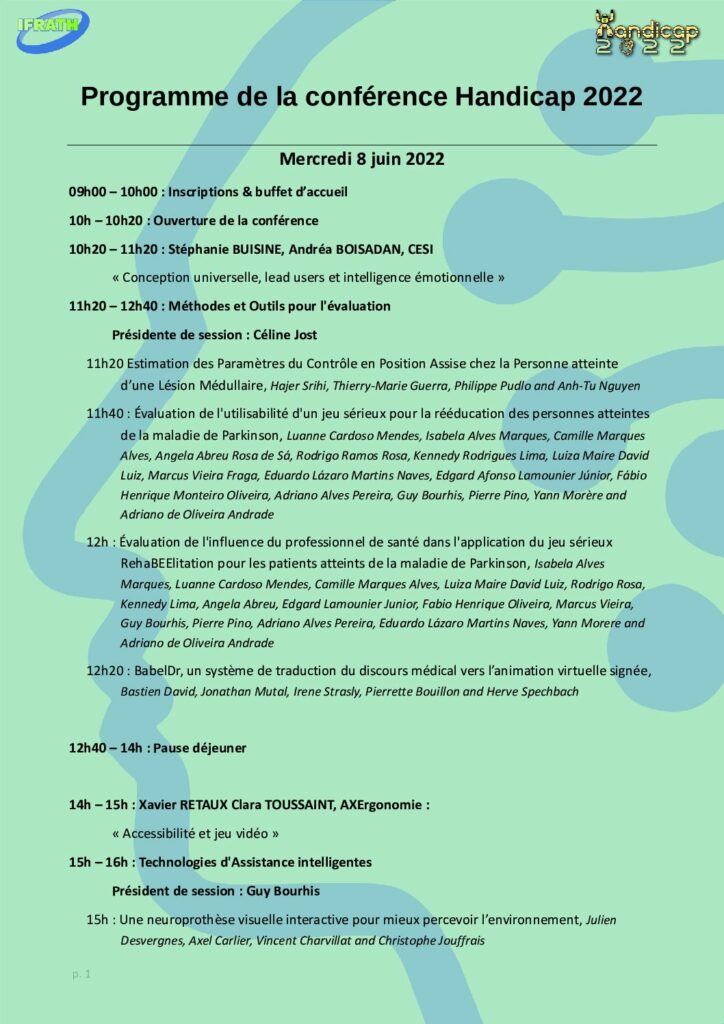 IFRATH

Handicap 2022

Programme de la conférence Handicap 2022

Mercredi 8 juin 2022

09h00 – 10h00 : Inscriptions & buffet d'accueil

10h – 10h20 : Ouverture de la conférence

10h20 – 11h20 : Stéphanie BUISINE, Andréa BOISADAN, CESI

« Conception universelle, lead users et intelligence émotionnelle »

11h20 – 12h40 : Méthodes et Outils pour l'évaluation

Présidente de session : Céline Jost

11h20 Estimation des Paramètres du Contrôle en Position Assise chez la Personne atteinte d'une Lésion Médullaire, Hajer Srihi, Thierry-Marie Guerra, Philippe Pudlo and Anh-Tu Nguyen

11h40 : Évaluation de l'utilisabilité d'un jeu sérieux pour la rééducation des personnes atteintes de la maladie de Parkinson, Luanne Cardoso Mendes, Isabela Alves Marques, Camille Marques Alves, Angela Abreu Rosa de Sá, Rodrigo Ramos Rosa, Kennedy Rodrigues Lima, Luiza Maire David Luiz, Marcus Vieira Fraga, Eduardo Lázaro Martins Naves, Edgard Afonso Lamounier Júnior, Fábio Henrique Monteiro Oliveira, Adriano Alves Pereira, Guy Bourhis, Pierre Pino, Yann Morère and Adriano de Oliveira Andrade

12h : Évaluation de l'influence du professionnel de santé dans l'application du jeu sérieux RehaBEElitation pour les patients atteints de la maladie de Parkinson, Isabela Alves Marques, Luanne Cardoso Mendes, Camille Marques Alves, Luiza Maire David Luiz, Rodrigo Rosa, Kennedy Lima, Angela Abreu, Edgard Lamounier Junior, Fabio Henrique Oliveira, Marcus Vieira, Guy Bourhis, Pierre Pino, Adriano Alves Pereira, Eduardo Lázaro Martins Naves, Yann Morere and Adriano de Oliveira Andrade

12h20 : BabelDr, un système de traduction du discours médical vers l'animation virtuelle signée, Bastien David, Jonathan Mutal, Irene Strasly, Pierrette Bouillon and Herve Spechbach

12h40 – 14h : Pause déjeuner

14h – 15h : Xavier RETAUX Clara TOUSSAINT, AXErgonomie :

« Accessibilité et jeu vidéo »

15h – 16h : Technologies d'Assistance intelligentes

Président de session : Guy Bourhis

15h : Une neuroprothèse visuelle interactive pour mieux percevoir l'environnement, Julien Desvergnes, Axel Carlier, Vincent Charvillat and Christophe Jouffrais

p. 1